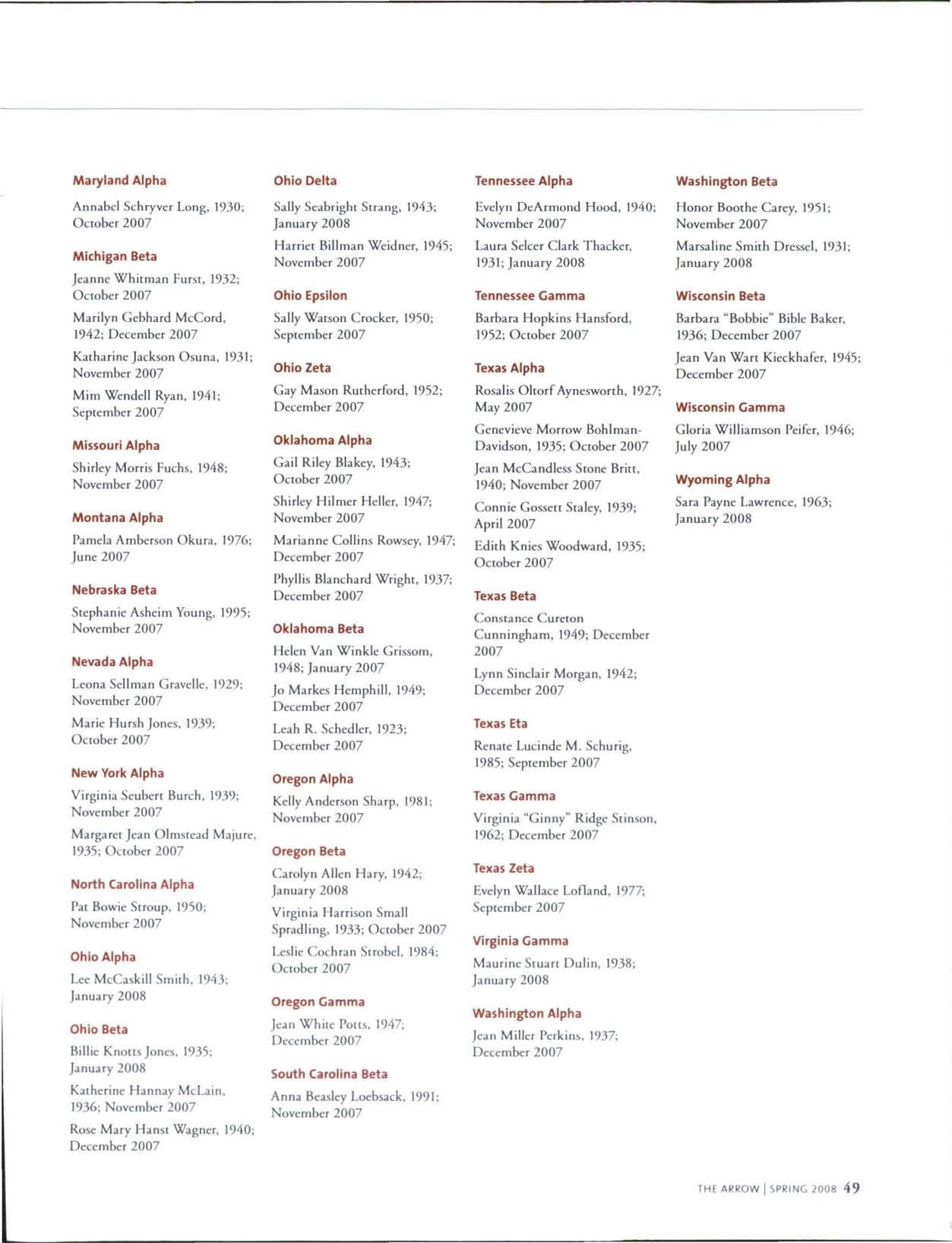 Maryland Alpha

Annabel Schryver Long, 1930; October 2007

Michigan Beta

Jeanne Whitman Furst, 1932; October 2007

Marilyn Gebhard McCord, 1942; December 2007

Katharine Jackson Osuna, 1931; November 2007

Mim Wendell Ryan, 1941; September 2007

Missouri Alpha

Shirley Morris Fuchs, 1948; November 2007

Montana Alpha

Pamela Amberson Okura, 1976; June 2007

Nebraska Beta

Stephanie Asheim Young, 1995; November 2007

Nevada Alpha

Leona Sellman Gravelle, 1929; November 2007

Marie Hursh Jones, 1939; October 2007

New York Alpha

Virginia Seubert Burch, 1939; November 2007

Margaret Jean Olmstead Majure, 1935; October 2007

North Carolina Alpha

Pat Bowie Stroup, 1950; November 2007

Ohio Alpha

Lee McCaskill Smith, 1943; January 2008

Ohio Beta

Billie Knotts Jones, 1935; January 2008

Katherine Hannay McLain, 1936; November 2007

Rose Mary Hanst Wagner, 1940; December 2007

Ohio Delta

Sally Seabright Strang, 1943; January 2008

Harriet Billman Weidner, 1945; November 2007

Ohio Epsilon

Sally Watson Crocker, 1950; September 2007

Ohio Zeta

Gay Mason Rutherford, 1952; December 2007

Oklahoma Alpha

Gail Riley Blakey, 1943; October 2007

Shirley Hilmer Heller, 1947; November 2007

Marianne Collins Rowsey, 1947; December 2007

Phyllis Blanchard Wright, 1937; December 2007

Oklahoma Beta

Helen Van Winkle Grissom, 1948; January 2007

Jo Markes Hemphill, 1949; December 2007

Leah R. Schedler, 1923; December 2007

Oregon Alpha

Kelly Anderson Sharp, 1981; November 2007

Oregon Beta

Carolyn Allen Hary, 1942; January 2008

Virginia Harrison Small Spradling, 1933; October 2007

Leslie Cochran Strobel, 1984; October 2007

Oregon Gamma

Jean White Potts, 1947; December 2007

South Carolina Beta

Anna Beasley Loebsack, 1991; November 2007

Tennessee Alpha

Evelyn DeArmond Hood, 1940; November 2007

Laura Selcer Clark Thacker, 1931; January 2008

Tennessee Gamma

Barbara Hopkins Hansford, 1952; October 2007

Texas Alpha

Rosalis Oltorf Aynesworth, 1927; May 2007

Genevieve Morrow Bohlman-Davidson, 1935; October 2007

Jean McCandless Stone Britt, 1940; November 2007

Connie Gossett Staley, 1939; April 2007

Edith Knies Woodward, 1935; October 2007

Texas Beta

Constance Cureton Cunningham, 1949; December 2007

Lynn Sinclair Morgan, 1942; December 2007

Texas Eta

Renate Lucinde M. Schurig, 1985; September 2007

Texas Gamma

Virginia "Ginny" Ridge Stinson, 1962; December 2007

Texas Zeta

Evelyn Wallace Lofland, 1977; September 2007

Virginia Gamma

Maurine Stuart Dulin, 1938; January 2008

Washington Alpha

Jean Miller Perkins, 1937; December 2007

Washington Beta

Honor Boothe Carey, 1951; November 2007

Marsaline Smith Dressel, 1931; January 2008

Wisconsin Beta

Barbara "Bobbie" Bible Baker, 1936; December 2007

Jean Van Wart Kieckhafer, 1945; December 2007

Wisconsin Gamma

Gloria Williamson Peifer, 1946; July 2007

Wyoming Alpha

Sara Payne Lawrence, 1963; January 2008

THE ARROW | SPRING 2008 49